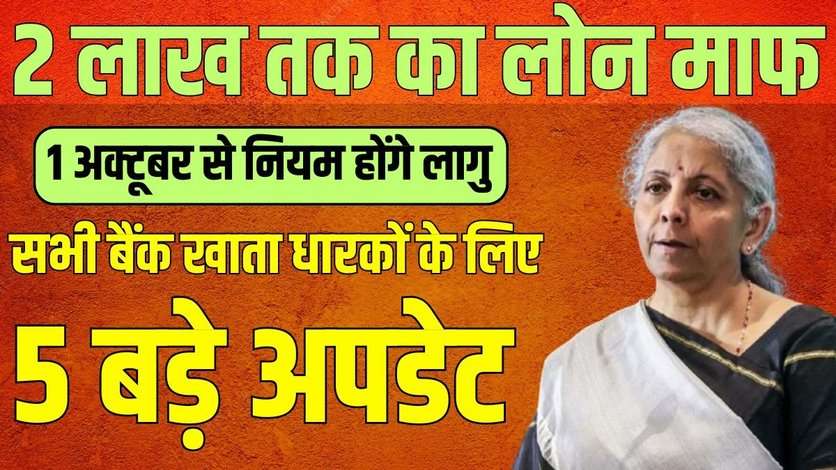 2 लाख तक का लोन माफ

1 अक्टूबर से नियम होंगे लागु

सभी बैंक खाता धारकों के लिए

5 बड़े अपडेट